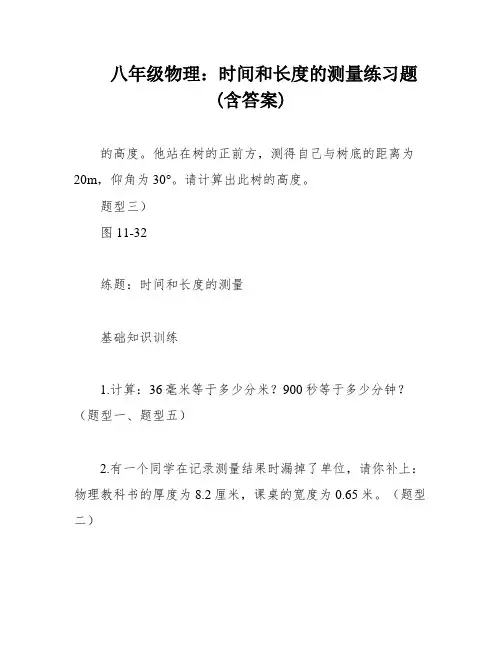 八年级物理：时间和长度的测量练习题（含答案）

的高度。他站在树的正前方，测得自己与树底的距离为20m，仰角为30°。请计算出此树的高度。

题型三）

图 11-32

练题：时间和长度的测量

基础知识训练

1.计算：36毫米等于多少分米？900秒等于多少分钟？（题型一、题型五）

2.有一个同学在记录测量结果时漏掉了单位，请你补上：物理教科书的厚度为8.2厘米，课桌的宽度为0.65米。（题型二）